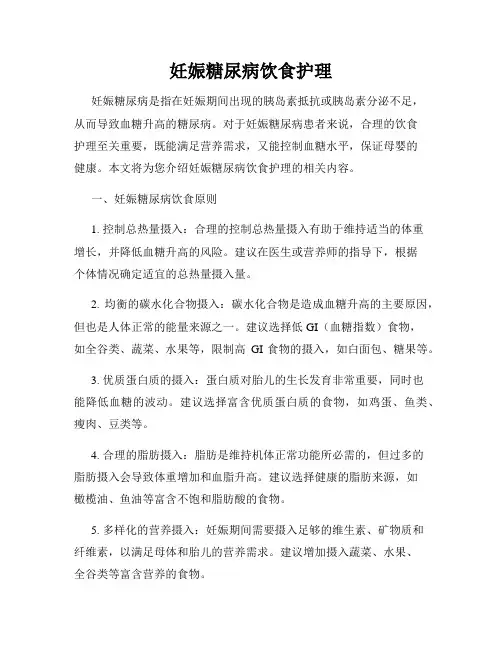 妊娠糖尿病饮食护理

妊娠糖尿病是指在妊娠期间出现的胰岛素抵抗或胰岛素分泌不足，从而导致血糖升高的糖尿病。对于妊娠糖尿病患者来说，合理的饮食护理至关重要，既能满足营养需求，又能控制血糖水平，保证母婴的健康。本文将为您介绍妊娠糖尿病饮食护理的相关内容。

一、妊娠糖尿病饮食原则

1. 控制总热量摄入：合理的控制总热量摄入有助于维持适当的体重增长，并降低血糖升高的风险。建议在医生或营养师的指导下，根据个体情况确定适宜的总热量摄入量。

2. 均衡的碳水化合物摄入：碳水化合物是造成血糖升高的主要原因，但也是人体正常的能量来源之一。建议选择低 GI（血糖指数）食物，如全谷类、蔬菜、水果等，限制高 GI 食物的摄入，如白面包、糖果等。

3. 优质蛋白质的摄入：蛋白质对胎儿的生长发育非常重要，同时也能降低血糖的波动。建议选择富含优质蛋白质的食物，如鸡蛋、鱼类、瘦肉、豆类等。

4. 合理的脂肪摄入：脂肪是维持机体正常功能所必需的，但过多的脂肪摄入会导致体重增加和血脂升高。建议选择健康的脂肪来源，如橄榄油、鱼油等富含不饱和脂肪酸的食物。

5. 多样化的营养摄入：妊娠期间需要摄入足够的维生素、矿物质和纤维素，以满足母体和胎儿的营养需求。建议增加摄入蔬菜、水果、全谷类等富含营养的食物。